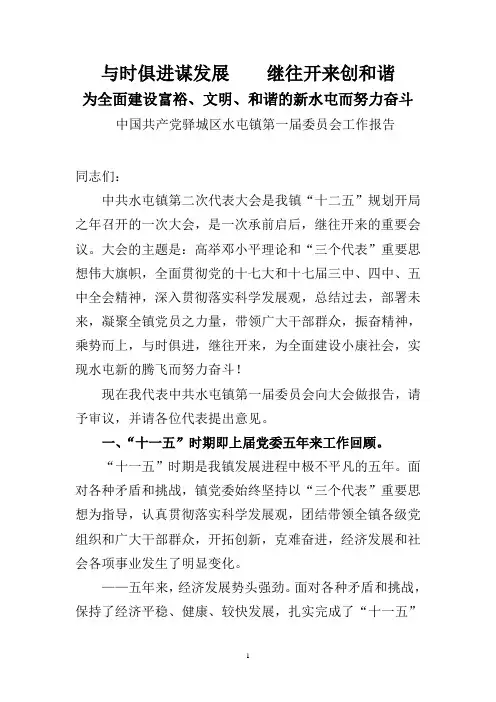 与时俱进谋发展　　继往开来创和谐
为全面建设富裕、文明、和谐的新水屯而努力奋斗
中国共产党驿城区水屯镇第一届委员会工作报告

同志们：

中共水屯镇第二次代表大会是我镇“十二五”规划开局之年召开的一次大会，是一次承前启后，继往开来的重要会议。大会的主题是：高举邓小平理论和“三个代表”重要思想伟大旗帜，全面贯彻党的十七大和十七届三中、四中、五中全会精神，深入贯彻落实科学发展观，总结过去，部署未来，凝聚全镇党员之力量，带领广大干部群众，振奋精神，乘势而上，与时俱进，继往开来，为全面建设小康社会，实现水屯新的腾飞而努力奋斗！

现在我代表中共水屯镇第一届委员会向大会做报告，请予审议，并请各位代表提出意见。

一、“十一五”时期即上届党委五年来工作回顾。

“十一五”时期是我镇发展进程中极不平凡的五年。面对各种矛盾和挑战，镇党委始终坚持以“三个代表”重要思想为指导，认真贯彻落实科学发展观，团结带领全镇各级党组织和广大干部群众，开拓创新，克难奋进，经济发展和社会各项事业发生了明显变化。

——五年来，经济发展势头强劲。面对各种矛盾和挑战，保持了经济平稳、健康、较快发展，扎实完成了“十一五”

1